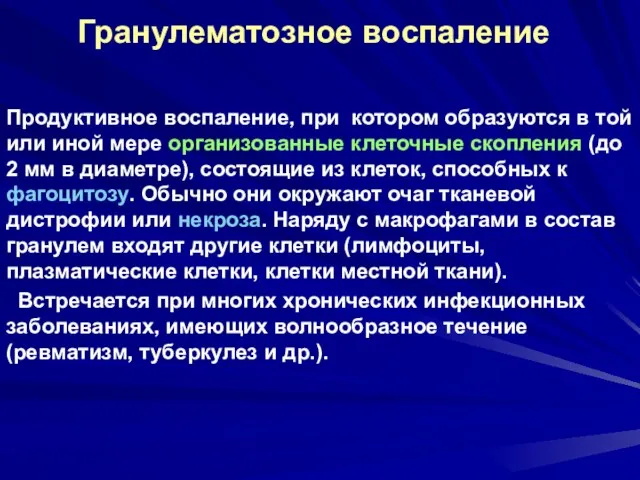 Гранулематозное воспаление

Продуктивное воспаление, при котором образуются в той или иной мере организованные клеточные скопления (до 2 мм в диаметре), состоящие из клеток, способных к фагоцитозу. Обычно они окружают очаг тканевой дистрофии или некроза. Наряду с макрофагами в состав гранулем входят другие клетки (лимфоциты, плазматические клетки, клетки местной ткани).

Встречается при многих хронических инфекционных заболеваниях, имеющих волнообразное течение (ревматизм, туберкулез и др.).